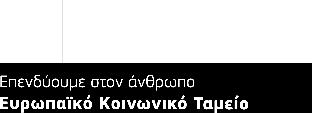 Επενδύουμε στον άνθρωπο
Ευρωπαϊκό Κοινωνικό Ταμείο